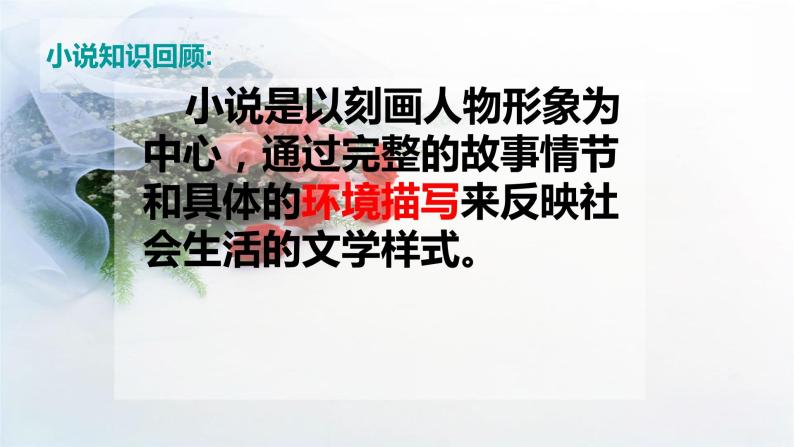 小说知识回顾:

小说是以刻画人物形象为中心，通过完整的故事情节和具体的环境描写来反映社会生活的文学样式。